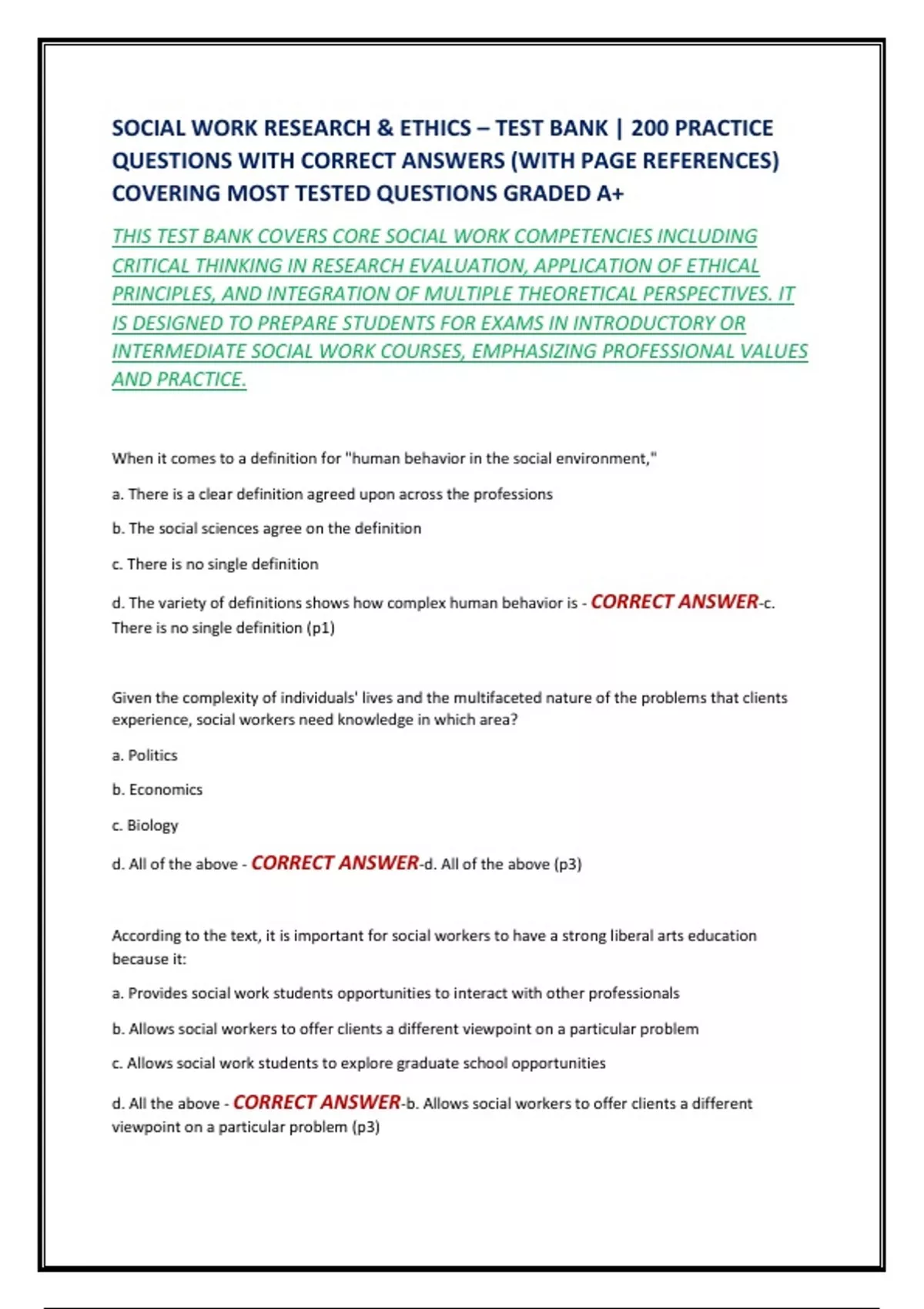 SOCIAL WORK RESEARCH & ETHICS – TEST BANK | 200 PRACTICE QUESTIONS WITH CORRECT ANSWERS (WITH PAGE REFERENCES) COVERING MOST TESTED QUESTIONS GRADED A+

THIS TEST BANK COVERS CORE SOCIAL WORK COMPETENCIES INCLUDING CRITICAL THINKING IN RESEARCH EVALUATION, APPLICATION OF ETHICAL PRINCIPLES, AND INTEGRATION OF MULTIPLE THEORETICAL PERSPECTIVES. IT IS DESIGNED TO PREPARE STUDENTS FOR EXAMS IN INTRODUCTORY OR INTERMEDIATE SOCIAL WORK COURSES, EMPHASIZING PROFESSIONAL VALUES AND PRACTICE.

When it comes to a definition for "human behavior in the social environment,"

a. There is a clear definition agreed upon across the professions

b. The social sciences agree on the definition

c. There is no single definition

d. The variety of definitions shows how complex human behavior is - CORRECT ANSWER-c. There is no single definition (p1)

Given the complexity of individuals' lives and the multifaceted nature of the problems that clients experience, social workers need knowledge in which area?

a. Politics

b. Economics

c. Biology

d. All of the above - CORRECT ANSWER-d. All of the above (p3)

According to the text, it is important for social workers to have a strong liberal arts education because it:

a. Provides social work students opportunities to interact with other professionals

b. Allows social workers to offer clients a different viewpoint on a particular problem

c. Allows social work students to explore graduate school opportunities

d. All the above - CORRECT ANSWER-b. Allows social workers to offer clients a different viewpoint on a particular problem (p3)